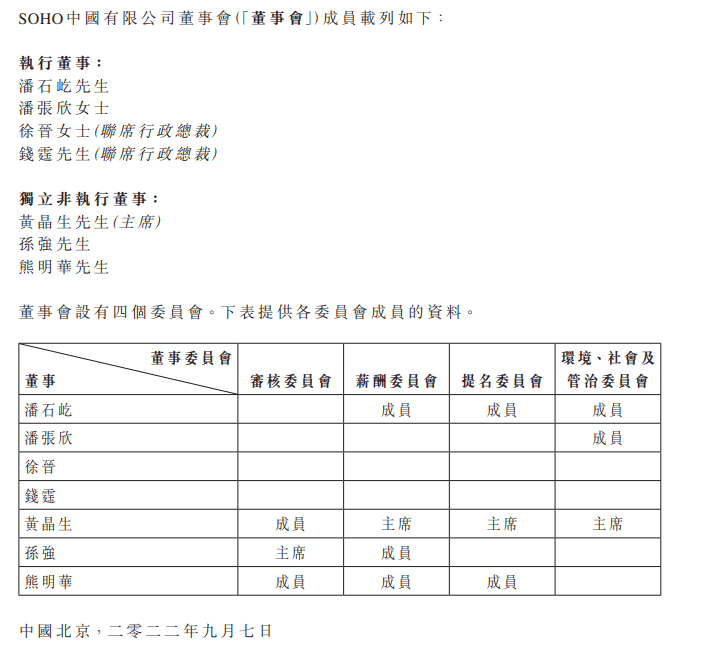 SOHO中國有限公司董事會(「董事會」)成員載列如下:

執行董事:
潘石屹先生
潘張欣女士
徐晉女士(聯席行政總裁)
錢霆先生(聯席行政總裁)

獨立非執行董事:
黃晶生先生(主席)
孫強先生
熊明華先生

董事會設有四個委員會。下表提供各委員會成員的資料。

| 董事委員會 董事 | 審核委員會 | 薪酬委員會 | 提名委員會 | 環境、社會及管治委員會 |
|---|---|---|---|---|
| 潘石屹 | | 成員 | 成員 | 成員 |
| 潘張欣 | | | | 成員 |
| 徐晉 | | | | |
| 錢霆 | | | | |
| 黃晶生 | 成員 | 主席 | 主席 | 主席 |
| 孫強 | 主席 | 成員 | | |
| 熊明華 | 成員 | 成員 | 成員 | |

中國北京,二零二二年九月七日